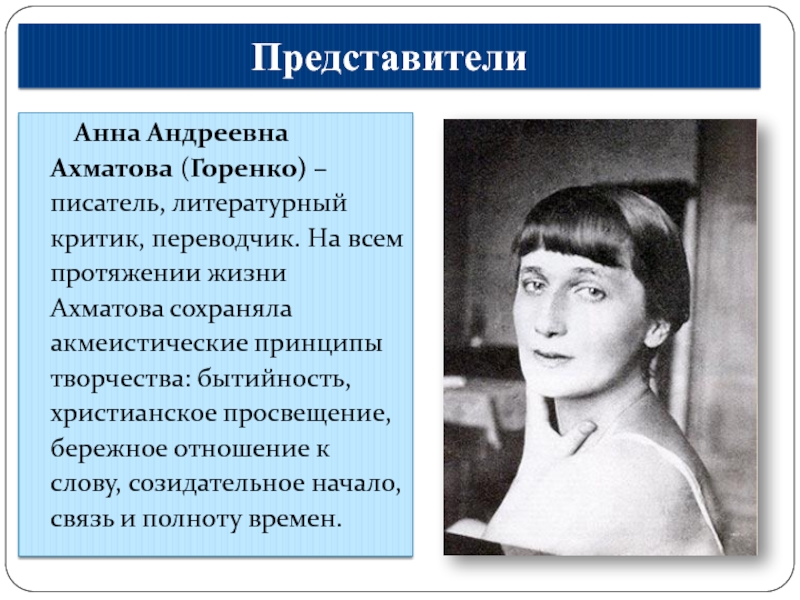 Представители

Анна Андреевна Ахматова (Горенко) – писатель, литературный критик, переводчик. На всем протяжении жизни Ахматова сохраняла акмеистические принципы творчества: бытийность, христианское просвещение, бережное отношение к слову, созидательное начало, связь и полноту времен.